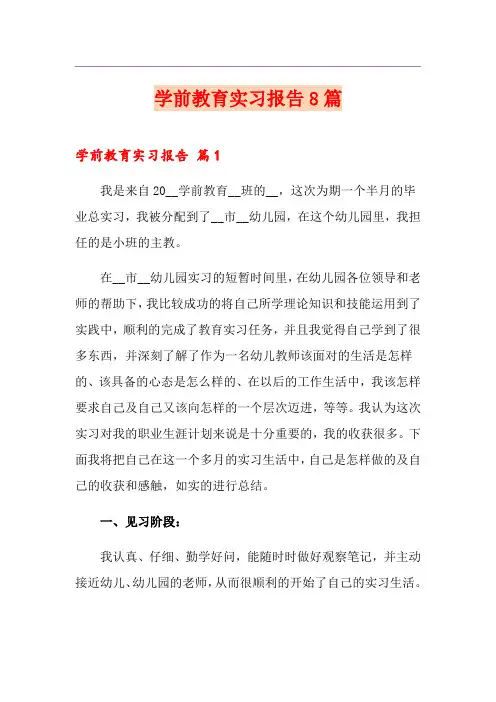 学前教育实习报告8篇

学前教育实习报告 篇1

我是来自20__学前教育__班的__，这次为期一个半月的毕业总实习，我被分配到了__市__幼儿园，在这个幼儿园里，我担任的是小班的主教。

在__市__幼儿园实习的短暂时间里，在幼儿园各位领导和老师的帮助下，我比较成功的将自己所学理论知识和技能运用到了实践中，顺利的完成了教育实习任务，并且我觉得自己学到了很多东西，并深刻了解了作为一名幼儿教师该面对的生活是怎样的、该具备的心态是怎么样的、在以后的工作生活中，我该怎样要求自己及自己又该向怎样的一个层次迈进，等等。我认为这次实习对我的职业生涯计划来说是十分重要的，我的收获很多。下面我将把自己在这一个多月的实习生活中，自己是怎样做的及自己的收获和感触，如实的进行总结。

一、见习阶段：

我认真、仔细、勤学好问，能随时时做好观察笔记，并主动接近幼儿、幼儿园的老师，从而很顺利的开始了自己的实习生活。